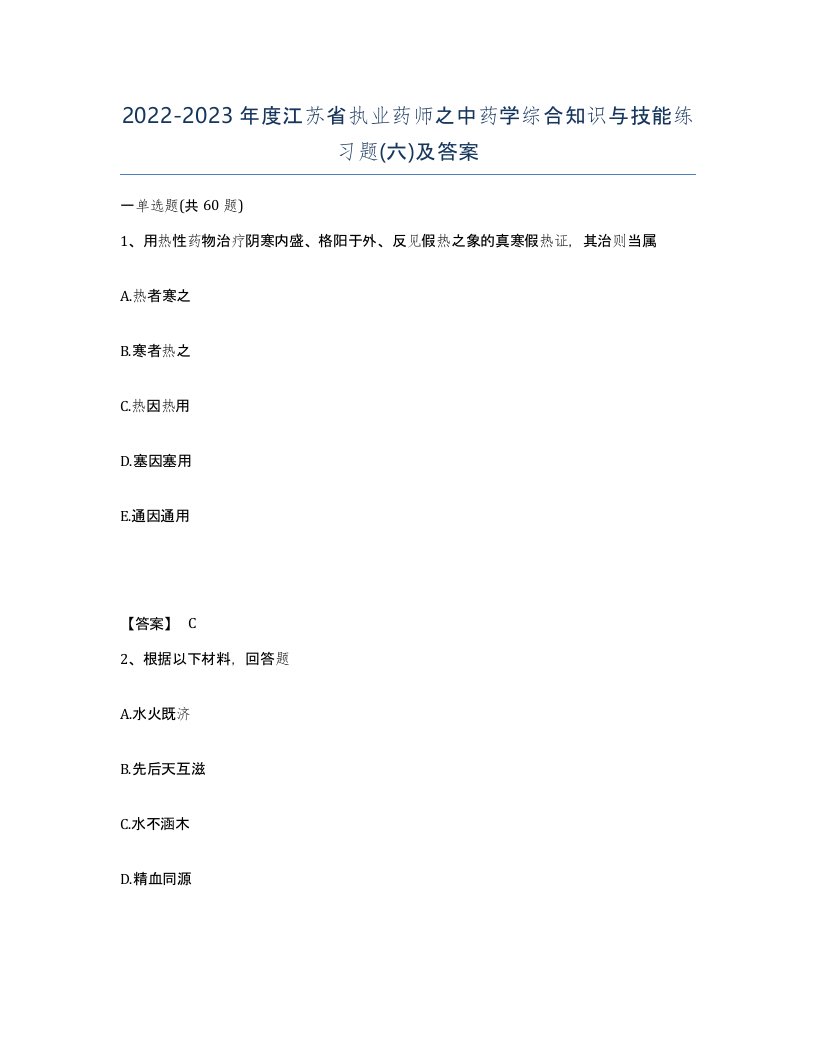 2022-2023年度江苏省执业药师之中药学综合知识与技能练习题(六)及答案

一单选题(共60题)

1、用热性药物治疗阴寒内盛、格阳于外、反见假热之象的真寒假热证，其治则当属

A.热者寒之

B.寒者热之

C.热因热用

D.塞因塞用

E.通因通用

【答案】 C

2、根据以下材料，回答题

A.水火既济

B.先后天互滋

C.水不涵木

D.精血同源